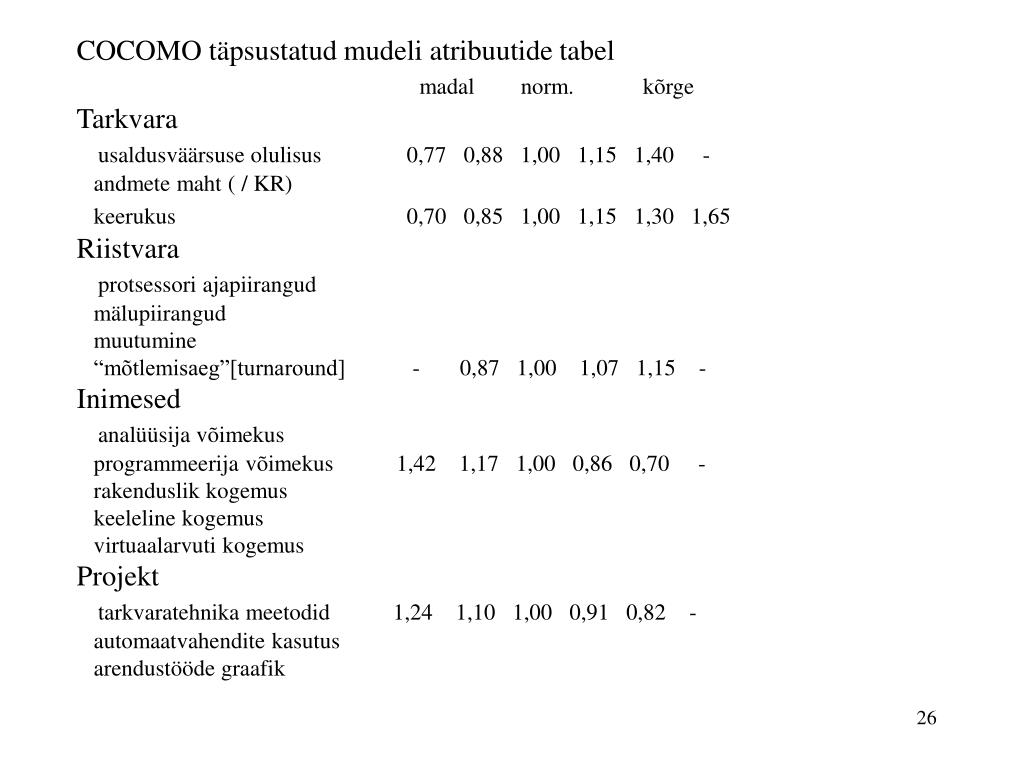 COCOMO täpsustatud mudeli atribuutide tabel

madal norm. kõrge

Tarkvara

usaldusväärsuse olulisus 0,77 0,88 1,00 1,15 1,40 -
andmete maht ( / KR)
keerukus 0,70 0,85 1,00 1,15 1,30 1,65

Riistvara

protsessori ajapiirangud
mälupiirangud
muutumine
“mõtlemisaeg”[turnaround] - 0,87 1,00 1,07 1,15 -

Inimesed

analüüsija võimekus
programmeerija võimekus 1,42 1,17 1,00 0,86 0,70 -
rakenduslik kogemus
keeleline kogemus
virtuaalarvuti kogemus

Projekt

tarkvaratehnika meetodid 1,24 1,10 1,00 0,91 0,82 -
automaatvahendite kasutus
arendustööde graafik

26